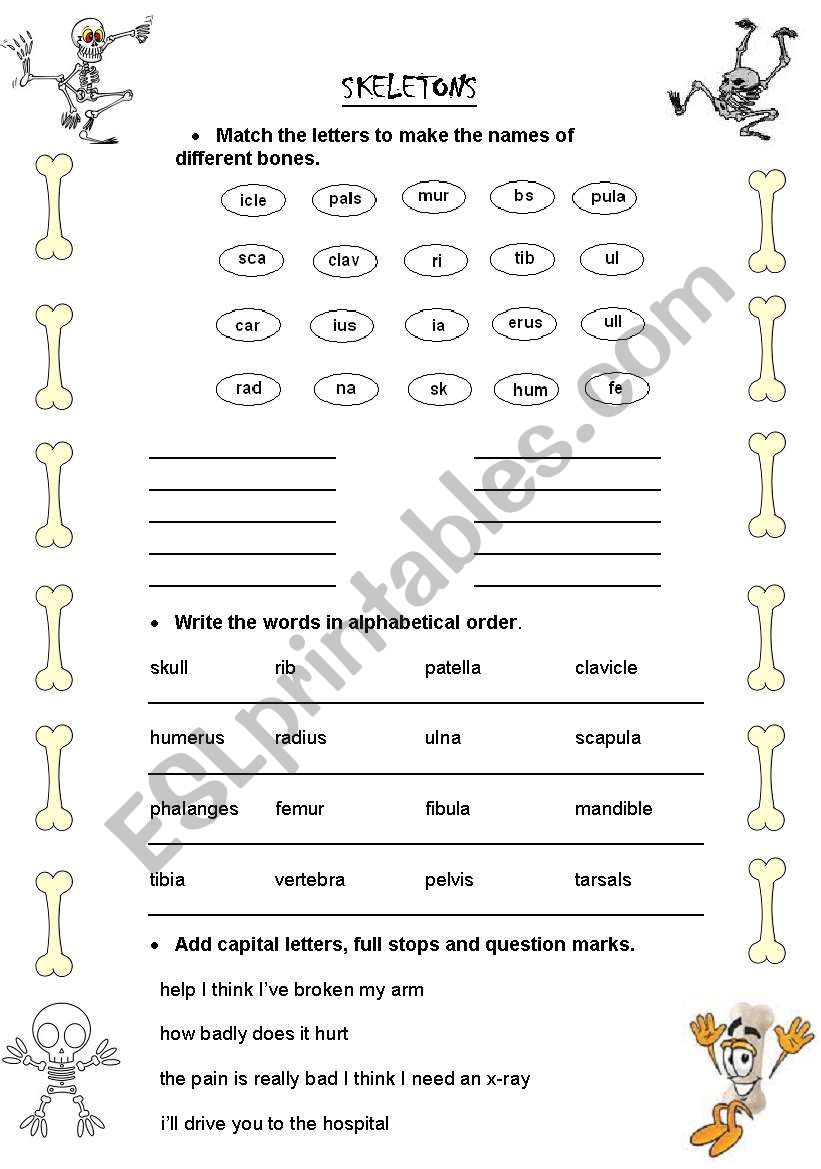 SKELETONS

• Match the letters to make the names of different bones.

icle pals mur bs pula

sca clav ri tib ul

car ius ia erus ull

rad na sk hum fe

• Write the words in alphabetical order.

skull rib patella clavicle

humerus radius ulna scapula

phalanges femur fibula mandible

tibia vertebra pelvis tarsals

• Add capital letters, full stops and question marks.

help I think I've broken my arm

how badly does it hurt

the pain is really bad I think I need an x-ray

i'll drive you to the hospital

ESLprintables.com